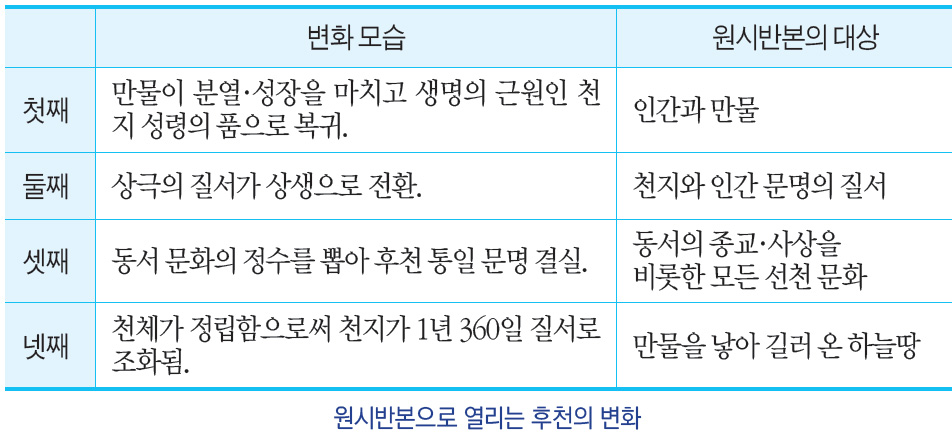 |  | 변화 모습 | 원시반본의 대상 |
|---|---|---|
| 첫째 | 만물이 분열·성장을 마치고 생명의 근원인 천지 성령의 품으로 복귀. | 인간과 만물 |
| 둘째 | 상극의 질서가 상생으로 전환. | 천지와 인간 문명의 질서 |
| 셋째 | 동서 문화의 정수를 뽑아 후천 통일 문명 결실. | 동서의 종교·사상을 비롯한 모든 선천 문화 |
| 넷째 | 천체가 정립함으로써 천지가 1년 360일 질서로 조화됨. | 만물을 낳아 길러 온 하늘땅 |

원시반본으로 열리는 후천의 변화